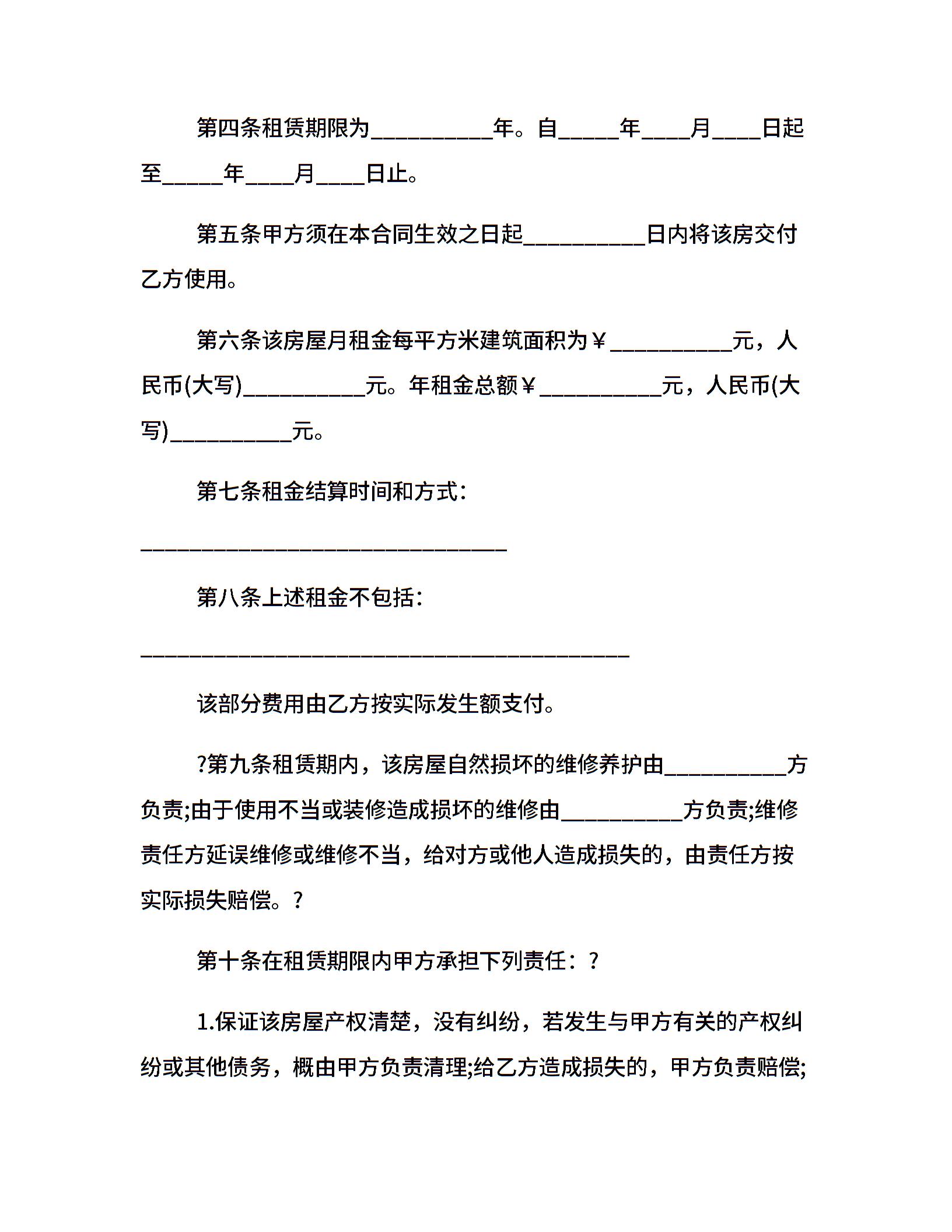 第四条租赁期限为__________年。自_____年____月____日起至_____年____月____日止。

第五条甲方须在本合同生效之日起__________日内将该房交付乙方使用。

第六条该房屋月租金每平方米建筑面积为￥__________元，人民币(大写)__________元。年租金总额￥__________元，人民币(大写)__________元。

第七条租金结算时间和方式：

______________________________

第八条上述租金不包括：

________________________________________

该部分费用由乙方按实际发生额支付。

?第九条租赁期内，该房屋自然损坏的维修养护由__________方负责;由于使用不当或装修造成损坏的维修由__________方负责;维修责任方延误维修或维修不当，给对方或他人造成损失的，由责任方按实际损失赔偿。?

第十条在租赁期限内甲方承担下列责任：?

1.保证该房屋产权清楚，没有纠纷，若发生与甲方有关的产权纠纷或其他债务，概由甲方负责清理;给乙方造成损失的，甲方负责赔偿;